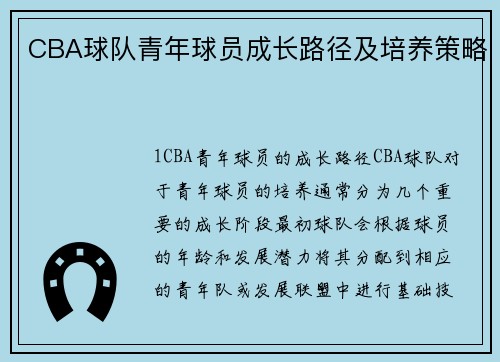 CBA球队青年球员成长路径及培养策略

1CBA青年球员的成长路径CBA球队对于青年球员的培养通常分为几个重要的成长阶段最初球队会根据球员的年龄和发展潜力将其分配到相应的青年队或发展联盟中进行基础技